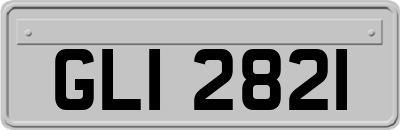 GLI 2821